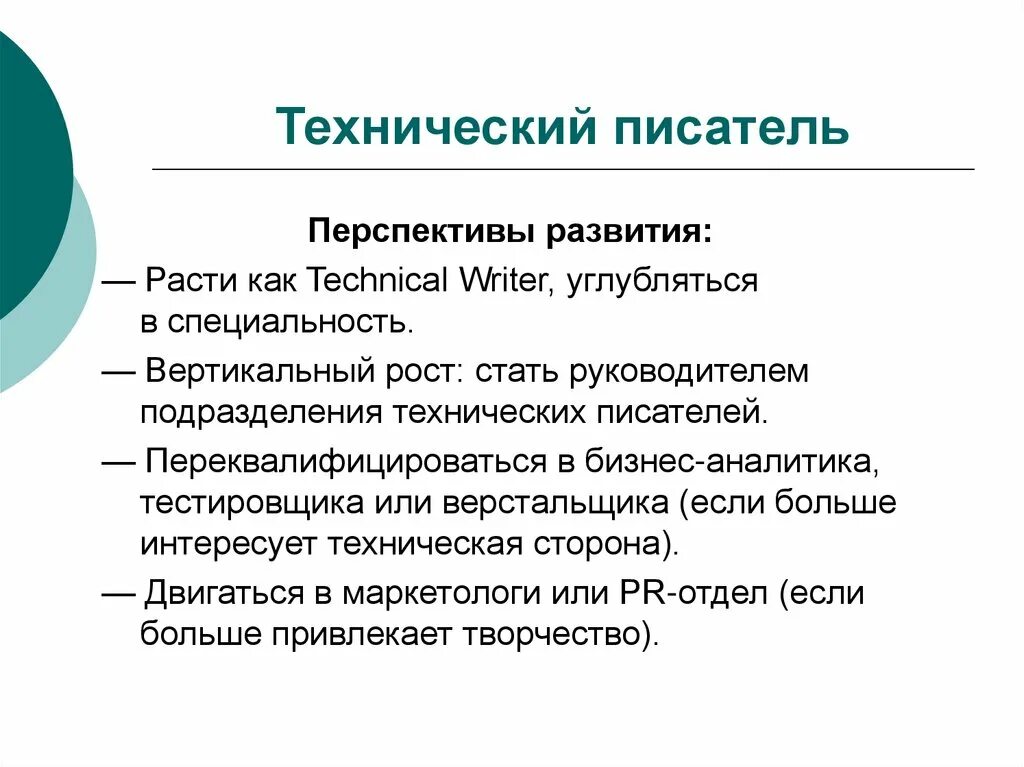 Технический писатель

Перспективы развития:

— Расти как Technical Writer, углубляться в специальность.

— Вертикальный рост: стать руководителем подразделения технических писателей.

— Переквалифицироваться в бизнес-аналитика, тестировщика или верстальщика (если больше интересует техническая сторона).

— Двигаться в маркетологи или PR-отдел (если больше привлекает творчество).